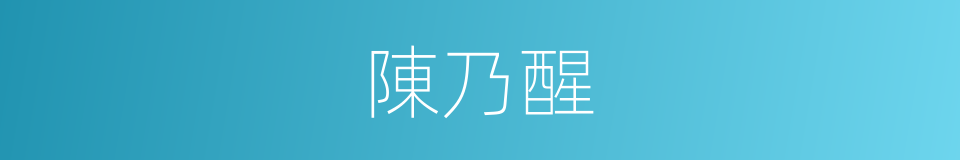 陳乃醒